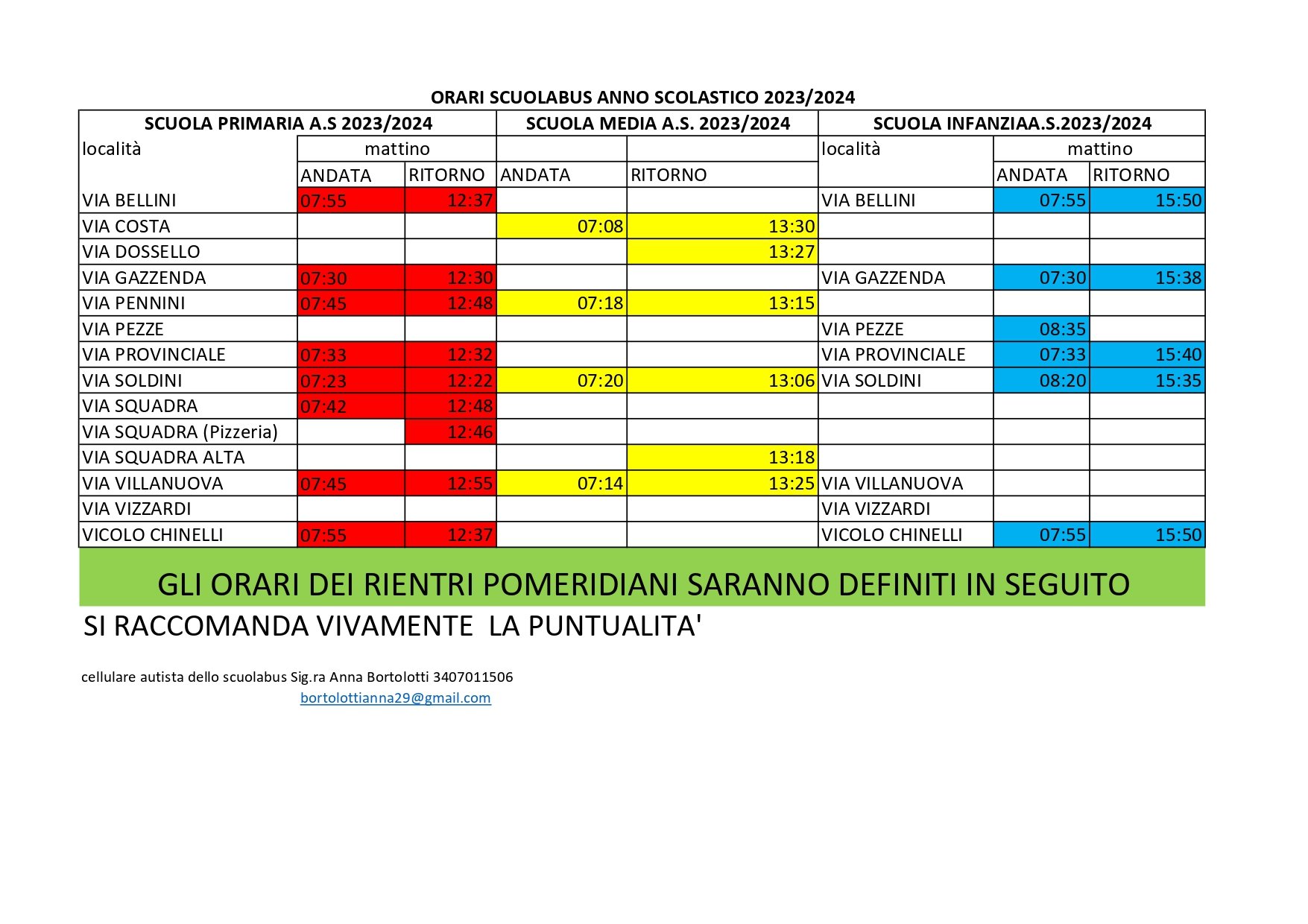 ORARI SCUOLABUS ANNO SCOLASTICO 2023/2024

| SCUOLA PRIMARIA A.S 2023/2024 | | | SCUOLA MEDIA A.S. 2023/2024 | | SCUOLA INFANZIAA.S.2023/2024 | | |
|---|---|---|---|---|---|---|---|
| località | mattino | | | | località | mattino | |
| | ANDATA | RITORNO | ANDATA | RITORNO | | ANDATA | RITORNO |
| VIA BELLINI | 07:55 | 12:37 | | | VIA BELLINI | 07:55 | 15:50 |
| VIA COSTA | | | 07:08 | 13:30 | | | |
| VIA DOSSELLO | | | | 13:27 | | | |
| VIA GAZZENDA | 07:30 | 12:30 | | | VIA GAZZENDA | 07:30 | 15:38 |
| VIA PENNINI | 07:45 | 12:48 | 07:18 | 13:15 | | | |
| VIA PEZZE | | | | | VIA PEZZE | 08:35 | |
| VIA PROVINCIALE | 07:33 | 12:32 | | | VIA PROVINCIALE | 07:33 | 15:40 |
| VIA SOLDINI | 07:23 | 12:22 | 07:20 | 13:06 | VIA SOLDINI | 08:20 | 15:35 |
| VIA SQUADRA | 07:42 | 12:48 | | | | | |
| VIA SQUADRA (Pizzeria) | | 12:46 | | | | | |
| VIA SQUADRA ALTA | | | | 13:18 | | | |
| VIA VILLANUOVA | 07:45 | 12:55 | 07:14 | 13:25 | VIA VILLANUOVA | | |
| VIA VIZZARDI | | | | | VIA VIZZARDI | | |
| VICOLO CHINELLI | 07:55 | 12:37 | | | VICOLO CHINELLI | 07:55 | 15:50 |

GLI ORARI DEI RIENTRI POMERIDIANI SARANNO DEFINITI IN SEGUITO

SI RACCOMANDA VIVAMENTE LA PUNTUALITA'

cellulare autista dello scuolabus Sig.ra Anna Bortolotti 3407011506
bortolottianna29@gmail.com